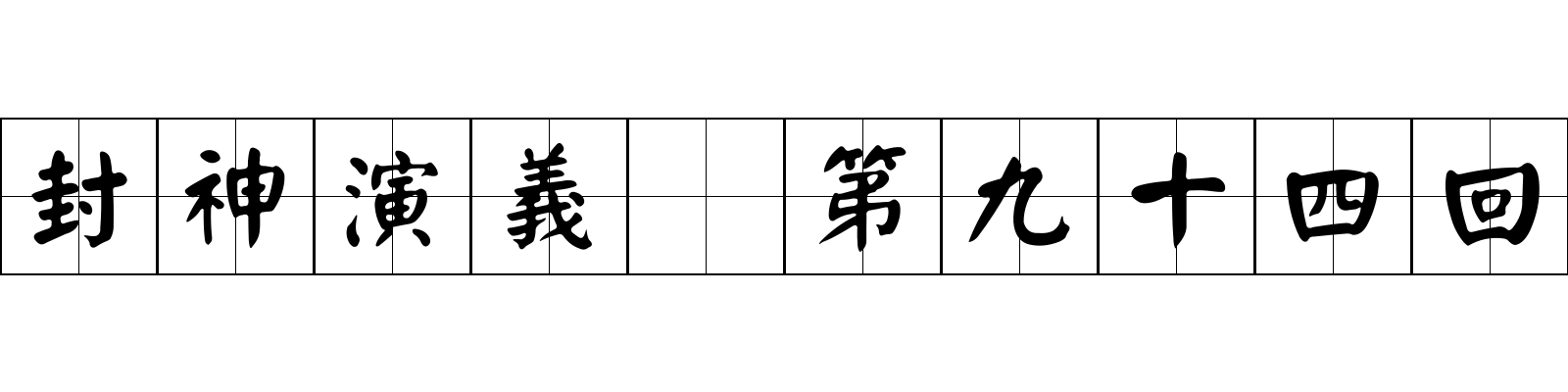 封神演義 第九十四回